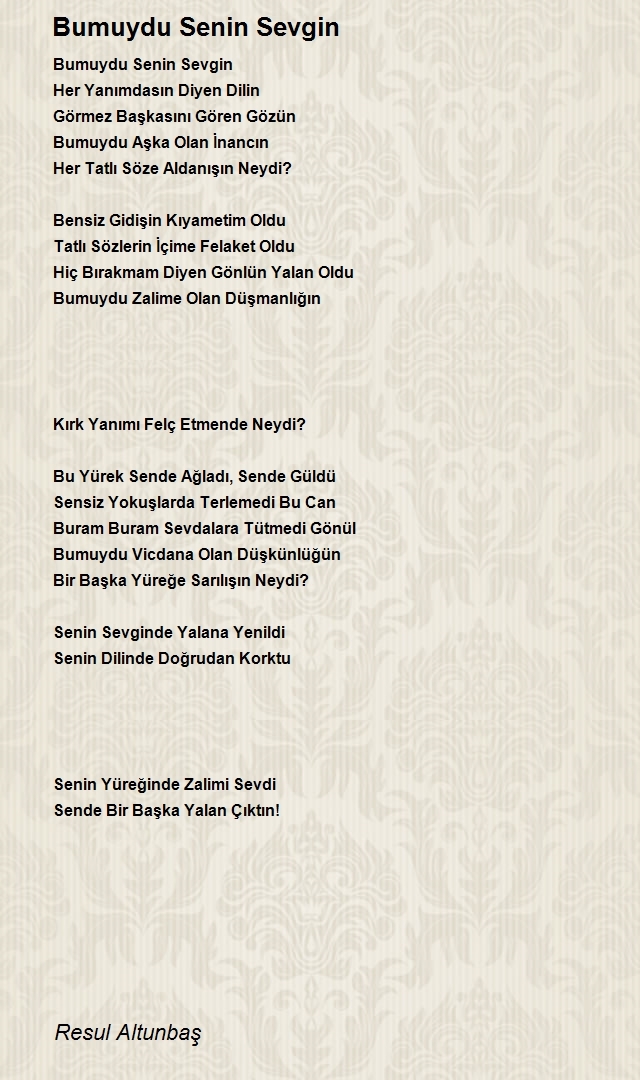 Bumuydu Senin Sevgin

Bumuydu Senin Sevgin
Her Yanımdasın Diyen Dilin
Görmez Başkasını Gören Gözün
Bumuydu Aşka Olan İnancın
Her Tatlı Söze Aldanışın Neydi?

Bensiz Gidişin Kıyametim Oldu
Tatlı Sözlerin İçime Felaket Oldu
Hiç Bırakmam Diyen Gönlün Yalan Oldu
Bumuydu Zalime Olan Düşmanlığın

Kırk Yanımı Felç Etmende Neydi?

Bu Yürek Sende Ağladı, Sende Güldü
Sensiz Yokuşlarda Terlemedi Bu Can
Buram Buram Sevdalara Tütmedi Gönül
Bumuydu Vicdana Olan Düşkünlüğün
Bir Başka Yüreğe Sarılışın Neydi?

Senin Sevginde Yalana Yenildi
Senin Dilinde Doğrudan Korktu

Senin Yüreğinde Zalimi Sevdi
Sende Bir Başka Yalan Çıktın!

Resul Altunbaş